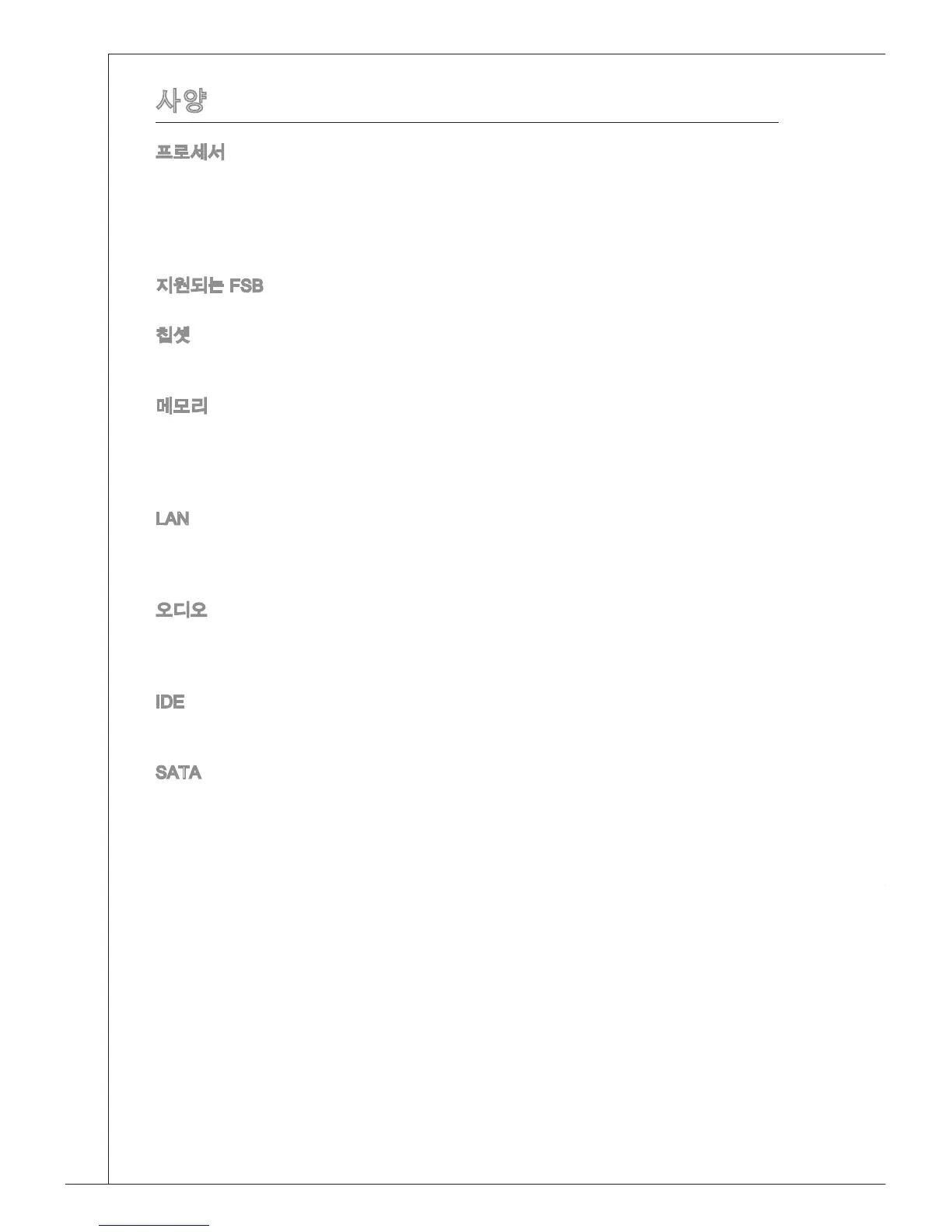 사양

프로세서

지원되는 FSB

칩셋

메모리

LAN

오디오

IDE

SATA